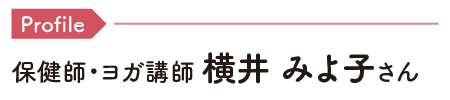 Profile

保健師・ヨガ講師 横井 みよ子さん